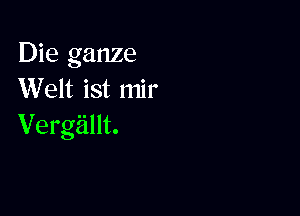 Die ganze Welt ist mir Vergällt.